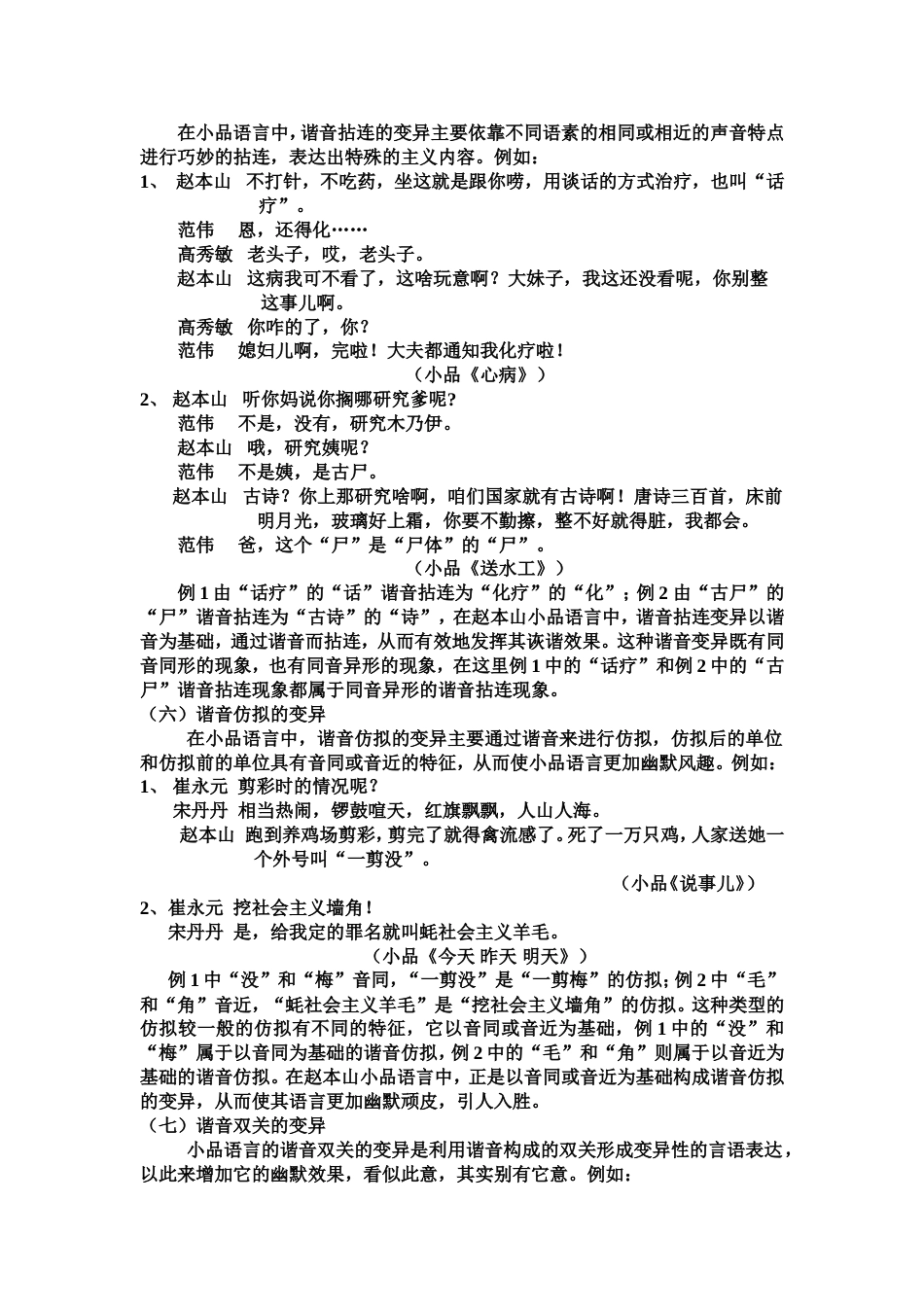 在小品语言中，谐音拈连的变异主要依靠不同语素的相同或相近的声音特点进行巧妙的拈连，表达出特殊的主义内容。例如：

1、 赵本山 不打针，不吃药，坐这就是跟你唠，用谈话的方式治疗，也叫“话疗”。

范伟 恩，还得化……

高秀敏 老头子，哎，老头子。

赵本山 这病我可不看了，这啥玩意啊？大妹子，我这还没看呢，你别整这事儿啊。

高秀敏 你咋的了，你？

范伟 媳妇儿啊，完啦！大夫都通知我化疗啦！

（小品《心病》）

2、 赵本山 听你妈说你搁哪研究爹呢？

范伟 不是，没有，研究木乃伊。

赵本山 哦，研究姨呢？

范伟 不是姨，是古尸。

赵本山 古诗？你上那研究啥啊，咱们国家就有古诗啊！唐诗三百首，床前明月光，玻璃好上霜，你要不勤擦，整不好就得脏，我都会。

范伟 爸，这个“尸”是“尸体”的“尸”。

（小品《送水工》）

例 1 由“话疗”的“话”谐音拈连为“化疗”的“化”；例 2 由“古尸”的“尸”谐音拈连为“古诗”的“诗”，在赵本山小品语言中，谐音拈连变异以谐音为基础，通过谐音而拈连，从而有效地发挥其诙谐效果。这种谐音变异既有同音同形的现象，也有同音异形的现象，在这里例 1 中的“话疗”和例 2 中的“古尸”谐音拈连现象都属于同音异形的谐音拈连现象。

（六）谐音仿拟的变异

在小品语言中，谐音仿拟的变异主要通过谐音来进行仿拟，仿拟后的单位和仿拟前的单位具有音同或音近的特征，从而使小品语言更加幽默风趣。例如：

1、 崔永元 剪彩时的情况呢？

宋丹丹 相当热闹，锣鼓喧天，红旗飘飘，人山人海。

赵本山 跑到养鸡场剪彩，剪完了就得禽流感了。死了一万只鸡，人家送她一个外号叫“一剪没”。

（小品《说事儿》）

2、崔永元 挖社会主义墙角！

宋丹丹 是，给我定的罪名就叫蚝社会主义羊毛。

（小品《今天 昨天 明天》）

例 1 中“没”和“梅”音同，“一剪没”是“一剪梅”的仿拟；例 2 中“毛”和“角”音近，“蚝社会主义羊毛”是“挖社会主义墙角”的仿拟。这种类型的仿拟较一般的仿拟有不同的特征，它以音同或音近为基础，例 1 中的“没”和“梅”属于以音同为基础的谐音仿拟，例 2 中的“毛”和“角”则属于以音近为基础的谐音仿拟。在赵本山小品语言中，正是以音同或音近为基础构成谐音仿拟的变异，从而使其语言更加幽默顽皮，引人入胜。

（七）谐音双关的变异

小品语言的谐音双关的变异是利用谐音构成的双关形成变异性的言语表达，以此来增加它的幽默效果，看似此意，其实别有它意。例如：